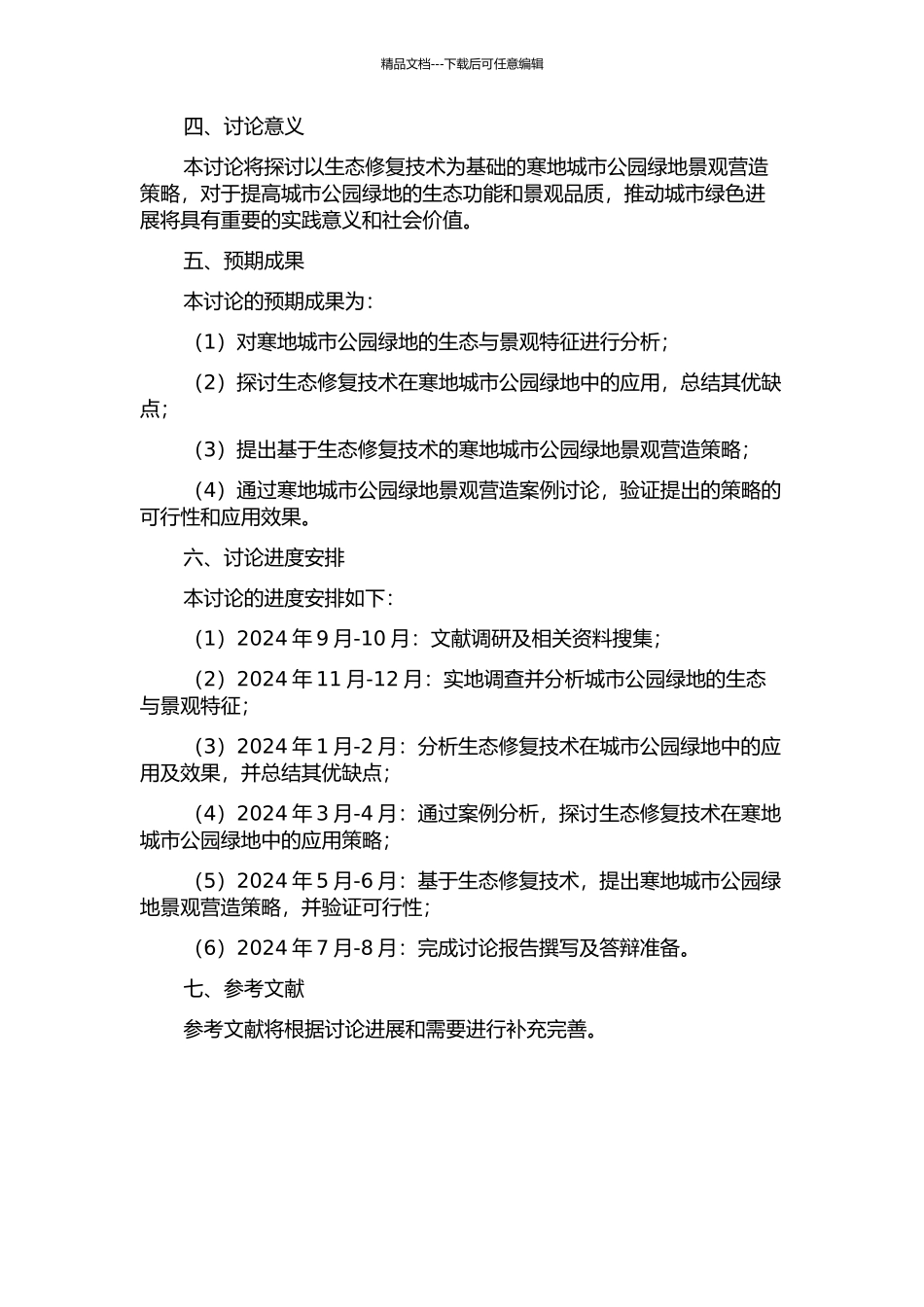 精品文档---下载后可任意编辑

四、讨论意义

本讨论将探讨以生态修复技术为基础的寒地城市公园绿地景观营造策略，对于提高城市公园绿地的生态功能和景观品质，推动城市绿色进展将具有重要的实践意义和社会价值。

五、预期成果

本讨论的预期成果为：

（1）对寒地城市公园绿地的生态与景观特征进行分析；

（2）探讨生态修复技术在寒地城市公园绿地中的应用，总结其优缺点；

（3）提出基于生态修复技术的寒地城市公园绿地景观营造策略；

（4）通过寒地城市公园绿地景观营造案例讨论，验证提出的策略的可行性和应用效果。

六、讨论进度安排

本讨论的进度安排如下：

（1）2024 年 9 月-10 月：文献调研及相关资料搜集；

（2）2024 年 11 月-12 月：实地调查并分析城市公园绿地的生态与景观特征；

（3）2024 年 1 月-2 月：分析生态修复技术在城市公园绿地中的应用及效果，并总结其优缺点；

（4）2024 年 3 月-4 月：通过案例分析，探讨生态修复技术在寒地城市公园绿地中的应用策略；

（5）2024 年 5 月-6 月：基于生态修复技术，提出寒地城市公园绿地景观营造策略，并验证可行性；

（6）2024 年 7 月-8 月：完成讨论报告撰写及答辩准备。

七、参考文献

参考文献将根据讨论进展和需要进行补充完善。